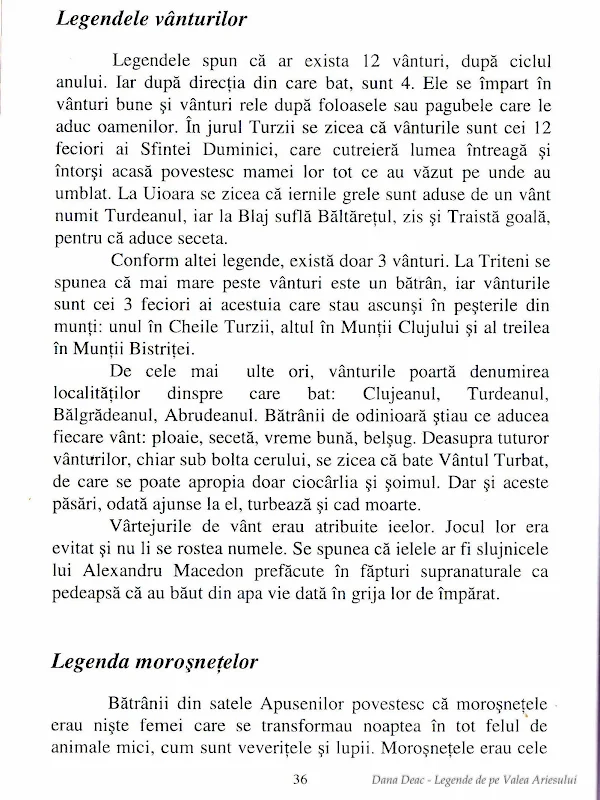 Legendele vânturilor

Legendele spun că ar exista 12 vânturi, după ciclul anului. Iar după direcția din care bat, sunt 4. Ele se împart în vânturi bune și vânturi rele după foloasele sau pagubele care le aduc oamenilor. În jurul Turzii se zicea că vânturile sunt cei 12 feciori ai Sfintei Duminici, care cutreieră lumea întreagă și întorși acasă povestesc mamei lor tot ce au văzut pe unde au umblat. La Uioara se zicea că iernile grele sunt aduse de un vânt numit Turdeanul, iar la Blaj suflă Băltărețul, zis și Traistă goală, pentru că aduce seceta.

Conform altei legende, există doar 3 vânturi. La Triteni se spunea că mai mare peste vânturi este un bătrân, iar vânturile sunt cei 3 feciori ai acestuia care stau ascunși în peșterile din munți: unul în Cheile Turzii, altul în Munții Clujului și al treilea în Munții Bistriței.

De cele mai ulte ori, vânturile poartă denumirea localităților dinspre care bat: Clujeanul, Turdeanul, Bălgrădeanul, Abrudeanul. Bătrânii de odinioară știau ce aducea fiecare vânt: ploaie, secetă, vreme bună, belșug. Deasupra tuturor vânturilor, chiar sub bolta cerului, se zicea că bate Vântul Turbat, de care se poate apropia doar ciocârlia și șoimul. Dar și aceste păsări, odată ajunse la el, turbează și cad moarte.

Vârtejurile de vânt erau atribuite ielelor. Jocul lor era evitat și nu li se rostea numele. Se spunea că ielele ar fi slujnicele lui Alexandru Macedon prefăcute în făpturi supranaturale ca pedeapsă că au băut din apa vie dată în grija lor de împărat.

Legenda moroșnețelor

Bătrânii din satele Apusenilor povestesc că moroșnețele erau niște femei care se transformau noaptea în tot felul de animale mici, cum sunt veverițele și lupii. Moroșnețele erau cele

36 Dana Deac - Legende de pe Valea Ariesului